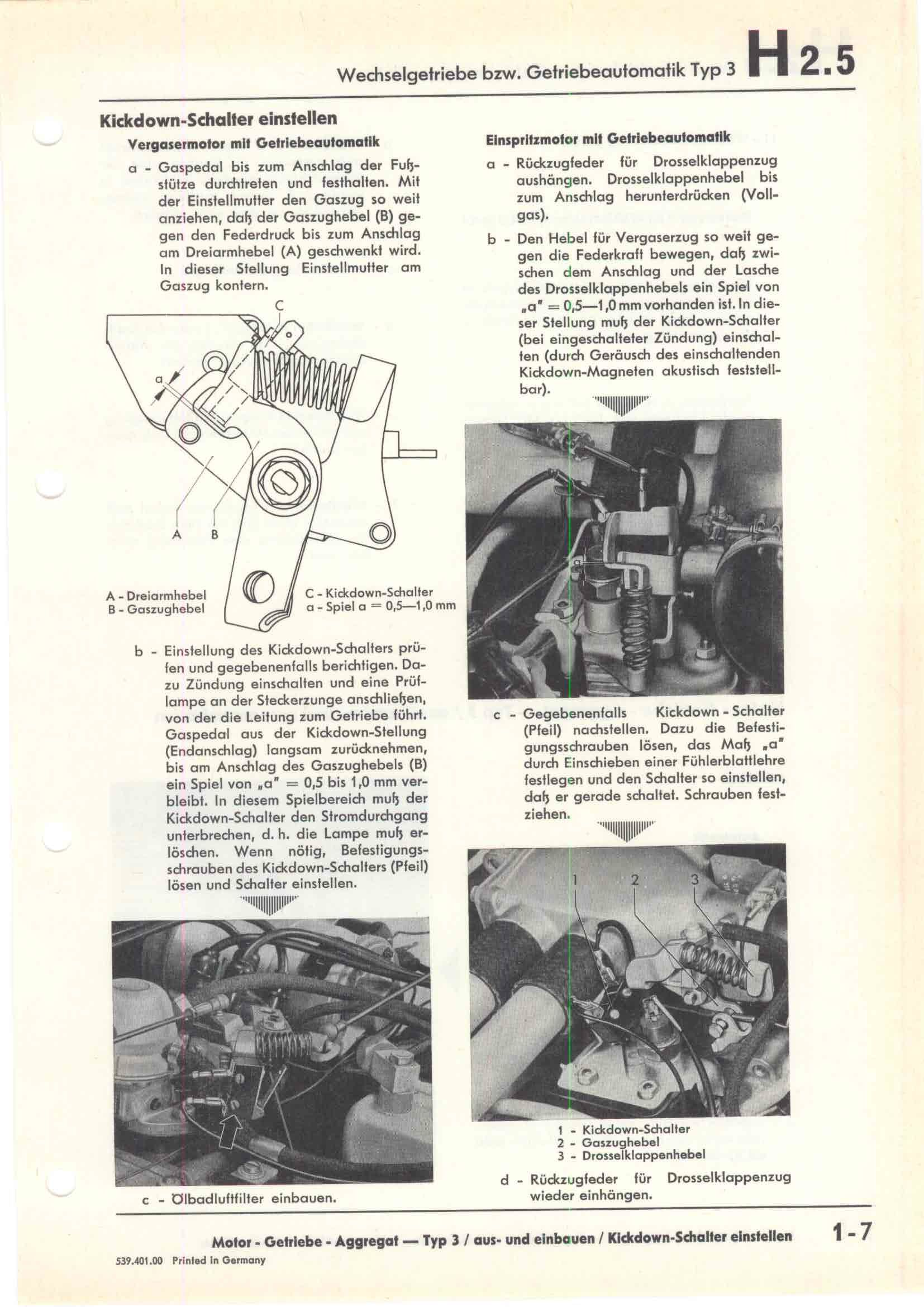 Wechselgetriebe bzw. Getriebeautomatik Typ 3 H 2.5

Kickdown-Schalter einstellen

Vergasermotor mit Getriebeautomatik

a - Gaspedal bis zum Anschlag der Fußstütze durchtreten und festhalten. Mit der Einstellmutter den Gaszug so weit anziehen, daß der Gaszughebel (B) gegen den Federdruck bis zum Anschlag am Dreiarmhebel (A) geschwenkt wird. In dieser Stellung Einstellmutter am Gaszug kontern.

C

a

A B

A - Dreiarmhebel
B - Gaszughebel

C - Kickdown-Schalter
a - Spiel a = 0,5—1,0 mm

b - Einstellung des Kickdown-Schalters prüfen und gegebenenfalls berichtigen. Dazu Zündung einschalten und eine Prüflampe an der Steckerzunge anschließen, von der die Leitung zum Getriebe führt. Gaspedal aus der Kickdown-Stellung (Endanschlag) langsam zurücknehmen, bis am Anschlag des Gaszughebels (B) ein Spiel von „a" = 0,5 bis 1,0 mm verbleibt. In diesem Spielbereich muß der Kickdown-Schalter den Stromdurchgang unterbrechen, d. h. die Lampe muß erlöschen. Wenn nötig, Befestigungsschrauben des Kickdown-Schalters (Pfeil) lösen und Schalter einstellen.

c - Ölbadluftfilter einbauen.

Einspritzmotor mit Getriebeautomatik

a - Rückzugfeder für Drosselklappenzug aushängen. Drosselklappenhebel bis zum Anschlag herunterdrücken (Vollgas).

b - Den Hebel für Vergaserzug so weit gegen die Federkraft bewegen, daß zwischen dem Anschlag und der Lasche des Drosselklappenhebels ein Spiel von „a" = 0,5—1,0 mm vorhanden ist. In dieser Stellung muß der Kickdown-Schalter (bei eingeschalteter Zündung) einschalten (durch Geräusch des einschaltenden Kickdown-Magneten akustisch feststellbar).

a

c - Gegebenenfalls Kickdown - Schalter (Pfeil) nachstellen. Dazu die Befestigungsschrauben lösen, das Maß „a" durch Einschieben einer Fühlerblattlehre festlegen und den Schalter so einstellen, daß er gerade schaltet. Schrauben festziehen.

1 2 3

1 - Kickdown-Schalter
2 - Gaszughebel
3 - Drosselklappenhebel

d - Rückzugfeder für Drosselklappenzug wieder einhängen.

Motor - Getriebe - Aggregat — Typ 3 / aus- und einbauen / Kickdown-Schalter einstellen 1-7

539.401.00 Printed in Germany